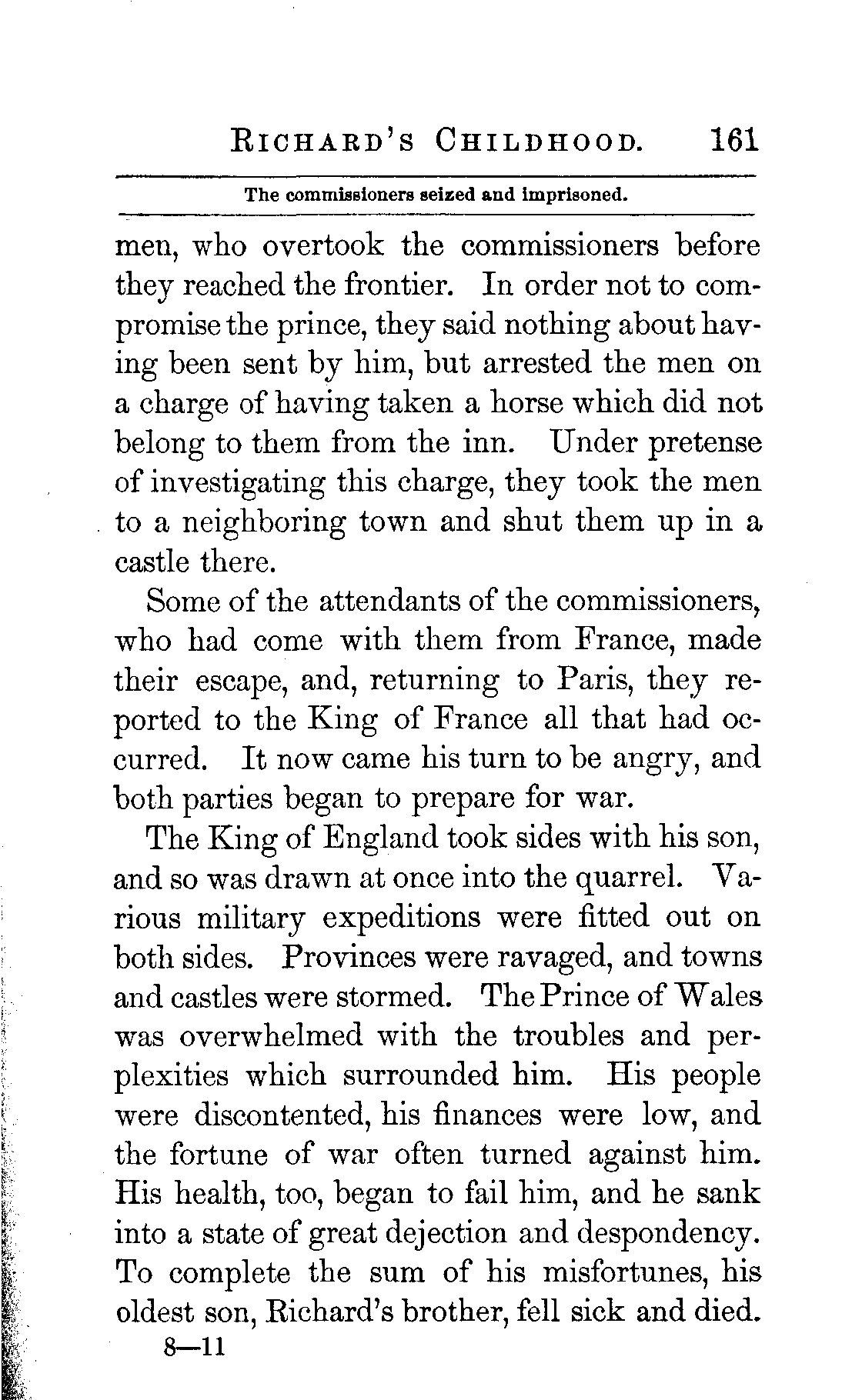 RICHARD'S CHILDHOOD. 161

The commissioners seized and imprisoned.

men, who overtook the commissioners before they reached the frontier. In order not to compromise the prince, they said nothing about having been sent by him, but arrested the men on a charge of having taken a horse which did not belong to them from the inn. Under pretense of investigating this charge, they took the men to a neighboring town and shut them up in a castle there.

Some of the attendants of the commissioners, who had come with them from France, made their escape, and, returning to Paris, they reported to the King of France all that had occurred. It now came his turn to be angry, and both parties began to prepare for war.

The King of England took sides with his son, and so was drawn at once into the quarrel. Various military expeditions were fitted out on both sides. Provinces were ravaged, and towns and castles were stormed. The Prince of Wales was overwhelmed with the troubles and perplexities which surrounded him. His people were discontented, his finances were low, and the fortune of war often turned against him. His health, too, began to fail him, and he sank into a state of great dejection and despondency. To complete the sum of his misfortunes, his oldest son, Richard's brother, fell sick and died.

8—11